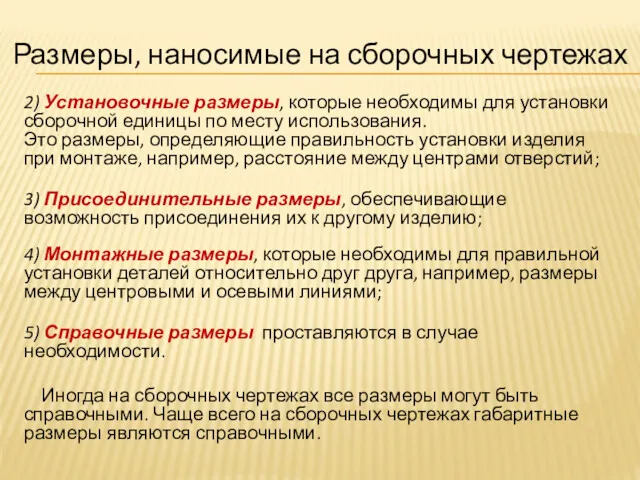 Размеры, наносимые на сборочных чертежах

2) Установочные размеры, которые необходимы для установки сборочной единицы по месту использования.
Это размеры, определяющие правильность установки изделия при монтаже, например, расстояние между центрами отверстий;

3) Присоединительные размеры, обеспечивающие возможность присоединения их к другому изделию;

4) Монтажные размеры, которые необходимы для правильной установки деталей относительно друг друга, например, размеры между центровыми и осевыми линиями;

5) Справочные размеры проставляются в случае необходимости.

Иногда на сборочных чертежах все размеры могут быть справочными. Чаще всего на сборочных чертежах габаритные размеры являются справочными.